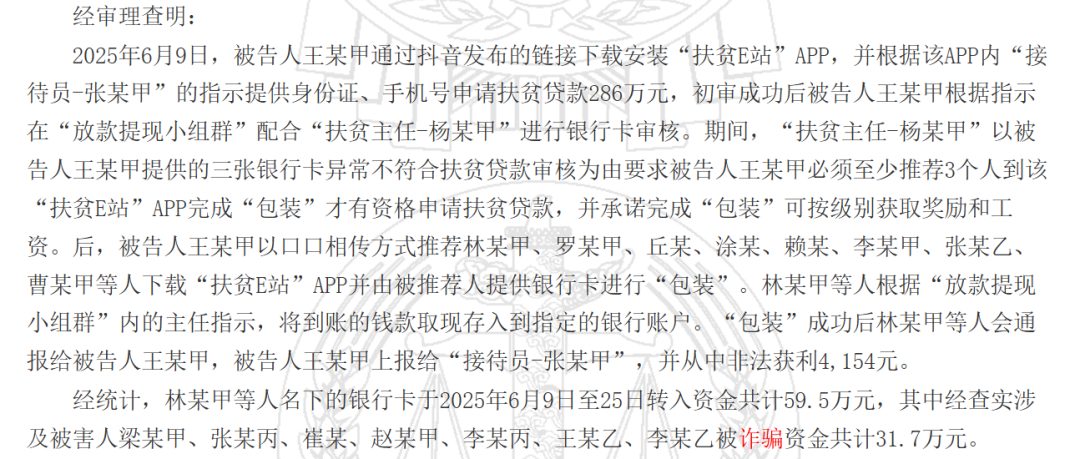 经审理查明：

2025年6月9日，被告人王某甲通过抖音发布的链接下载安装“扶贫E站”APP，并根据该APP内“接待员-张某甲”的指示提供身份证、手机号申请扶贫贷款286万元，初审成功后被告人王某甲根据指示在“放款提现小组群”配合“扶贫主任-杨某甲”进行银行卡审核。期间，“扶贫主任-杨某甲”以被告人王某甲提供的三张银行卡异常不符合扶贫贷款审核为由要求被告人王某甲必须至少推荐3个人到该“扶贫E站”APP完成“包装”才有资格申请扶贫贷款，并承诺完成“包装”可按级别获取奖励和工资。后，被告人王某甲以口口相传方式推荐林某甲、罗某甲、丘某、涂某、赖某、李某甲、张某乙、曹某甲等人下载“扶贫E站”APP并由被推荐人提供银行卡进行“包装”。林某甲等人根据“放款提现小组群”内的主任指示，将到账的钱款取现存入到指定的银行账户。“包装”成功后林某甲等人会通报给被告人王某甲，被告人王某甲上报给“接待员-张某甲”，并从中非法获利4,154元。

经统计，林某甲等人名下的银行卡于2025年6月9日至25日转入资金共计59.5万元，其中经查实涉及被害人梁某甲、张某丙、崔某、赵某甲、李某丙、王某乙、李某乙被诈骗资金共计31.7万元。